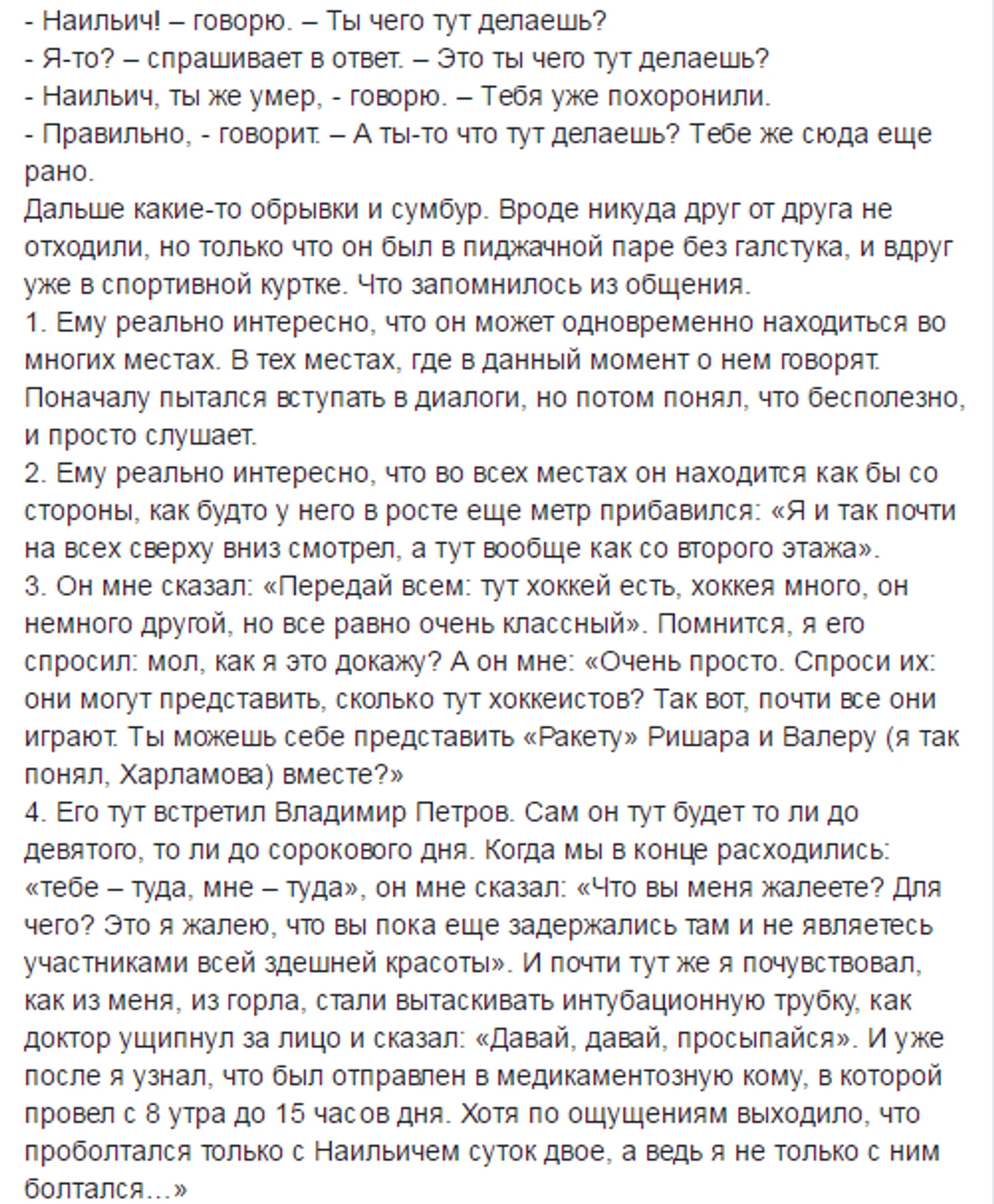 - Наильич! – говорю. – Ты чего тут делаешь?
- Я-то? – спрашивает в ответ. – Это ты чего тут делаешь?
- Наильич, ты же умер, - говорю. – Тебя уже похоронили.
- Правильно, - говорит. – А ты-то что тут делаешь? Тебе же сюда еще рано.
Дальше какие-то обрывки и сумбур. Вроде никуда друг от друга не отходили, но только что он был в пиджачной паре без галстука, и вдруг уже в спортивной куртке. Что запомнилось из общения.
1. Ему реально интересно, что он может одновременно находиться во многих местах. В тех местах, где в данный момент о нем говорят. Поначалу пытался вступать в диалоги, но потом понял, что бесполезно, и просто слушает.
2. Ему реально интересно, что во всех местах он находится как бы со стороны, как будто у него в росте еще метр прибавился: «Я и так почти на всех сверху вниз смотрел, а тут вообще как со второго этажа».
3. Он мне сказал: «Передай всем: тут хоккей есть, хоккея много, он немного другой, но все равно очень классный». Помнится, я его спросил: мол, как я это докажу? А он мне: «Очень просто. Спроси их: они могут представить, сколько тут хоккеистов? Так вот, почти все они играют. Ты можешь себе представить «Ракету» Ришара и Валеру (я так понял, Харламова) вместе?»
4. Его тут встретил Владимир Петров. Сам он тут будет то ли до девятого, то ли до сорокового дня. Когда мы в конце расходились: «тебе – туда, мне – туда», он мне сказал: «Что вы меня жалеете? Для чего? Это я жалею, что вы пока еще задержались там и не являетесь участниками всей здешней красоты». И почти тут же я почувствовал, как из меня, из горла, стали вытаскивать интубационную трубку, как доктор ущипнул за лицо и сказал: «Давай, давай, просыпайся». И уже после я узнал, что был отправлен в медикаментозную кому, в которой провел с 8 утра до 15 часов дня. Хотя по ощущениям выходило, что проболтался только с Наильичем суток двое, а ведь я не только с ним болтался...»